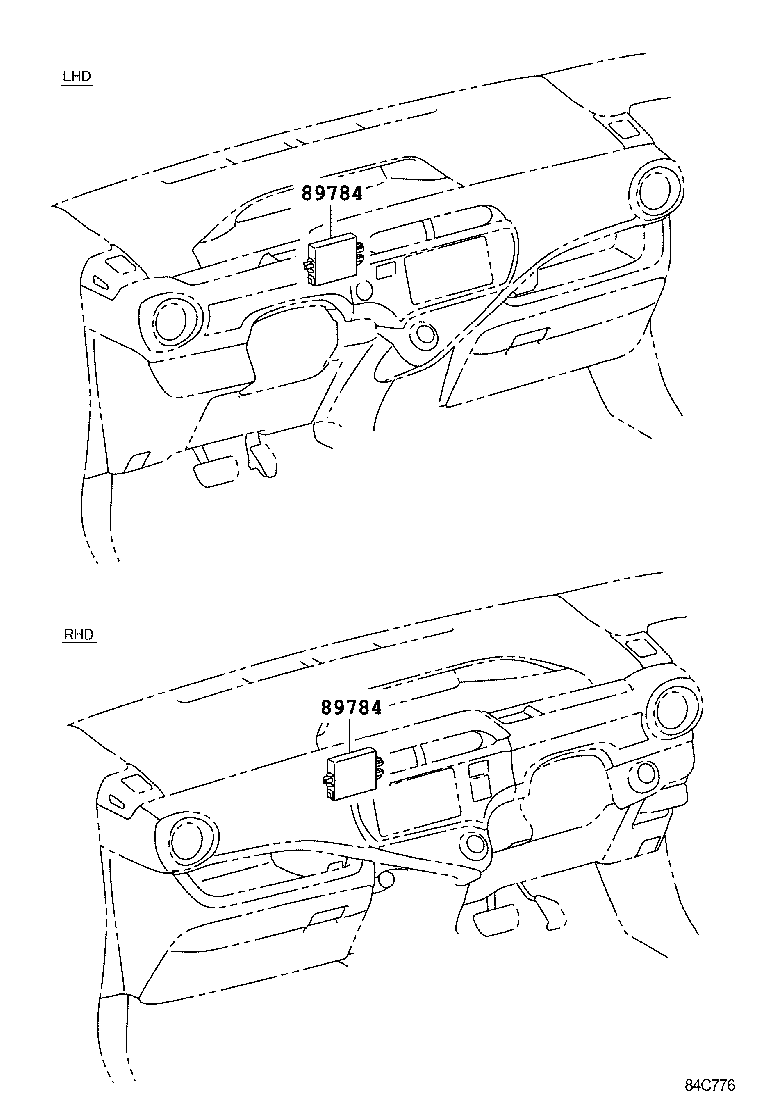 LHD

89784

RHD

89784

84C776